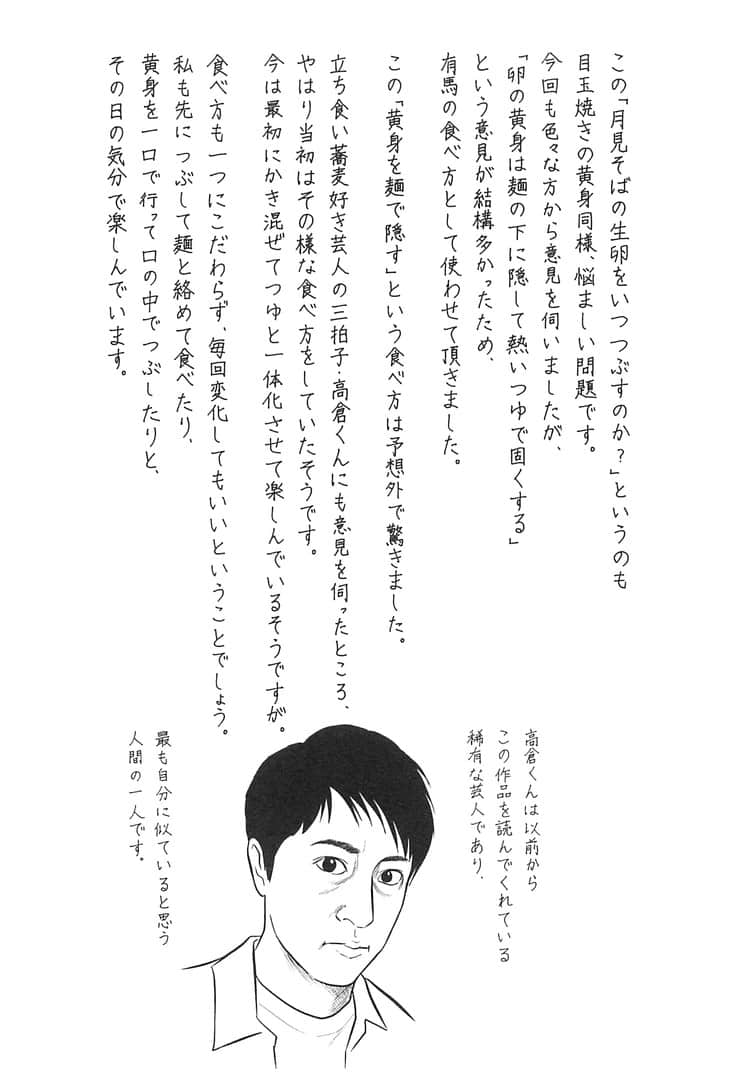 この「月見そばの生卵をいつつぶすのか？」というのも目玉焼きの黄身同様、悩ましい問題です。今回も色々な方から意見を伺いましたが、「卵の黄身は麺の下に隠して熱いつゆで固くする」という意見が結構多かったため、有馬の食べ方として使わせて頂きました。

この「黄身を麺で隠す」という食べ方は予想外で驚きました。

立ち食い蕎麦好き芸人の三拍子・高倉くんにも意見を伺ったところ、やはり当初はその様な食べ方をしていたそうです。今は最初にかき混ぜてつゆと一体化させて楽しんでいるそうですが。

食べ方も一つにこだわらず、毎回変化してもいいということでしょう。私も先につぶして麺と絡めて食べたり、黄身を一口で行って口の中でつぶしたりと、その日の気分で楽しんでいます。

高倉くんは以前からこの作品を読んでくれている稀有な芸人であり、

最も自分に似ていると思う人間の一人です。